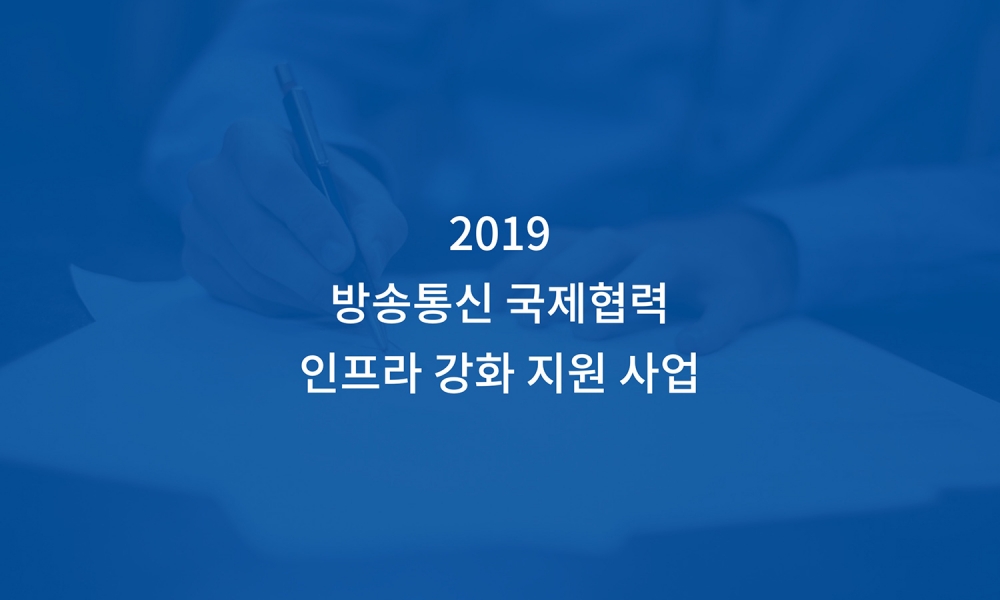 2019
방송통신 국제협력
인프라 강화 지원 사업